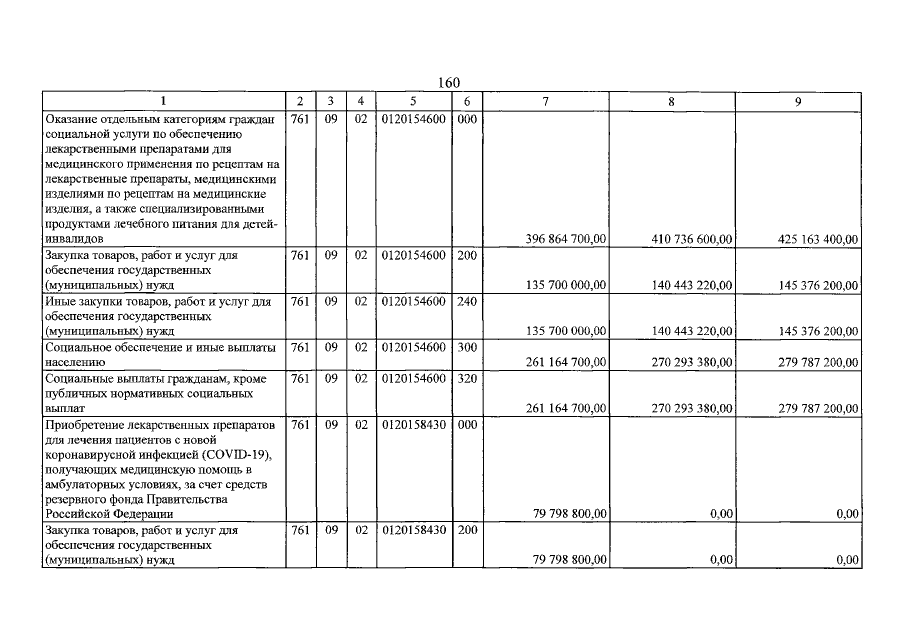 160

| 1 | 2 | 3 | 4 | 5 | 6 | 7 | 8 | 9 |
|---|---|---|---|---|---|---|---|---|
| Оказание отдельным категориям граждан социальной услуги по обеспечению лекарственными препаратами для медицинского применения по рецептам на лекарственные препараты, медицинскими изделиями по рецептам на медицинские изделия, а также специализированными продуктами лечебного питания для детей-инвалидов | 761 | 09 | 02 | 0120154600 | 000 | 396 864 700,00 | 410 736 600,00 | 425 163 400,00 |
| Закупка товаров, работ и услуг для обеспечения государственных (муниципальных) нужд | 761 | 09 | 02 | 0120154600 | 200 | 135 700 000,00 | 140 443 220,00 | 145 376 200,00 |
| Иные закупки товаров, работ и услуг для обеспечения государственных (муниципальных) нужд | 761 | 09 | 02 | 0120154600 | 240 | 135 700 000,00 | 140 443 220,00 | 145 376 200,00 |
| Социальное обеспечение и иные выплаты населению | 761 | 09 | 02 | 0120154600 | 300 | 261 164 700,00 | 270 293 380,00 | 279 787 200,00 |
| Социальные выплаты гражданам, кроме публичных нормативных социальных выплат | 761 | 09 | 02 | 0120154600 | 320 | 261 164 700,00 | 270 293 380,00 | 279 787 200,00 |
| Приобретение лекарственных препаратов для лечения пациентов с новой коронавирусной инфекцией (COVID-19), получающих медицинскую помощь в амбулаторных условиях, за счет средств резервного фонда Правительства Российской Федерации | 761 | 09 | 02 | 0120158430 | 000 | 79 798 800,00 | 0,00 | 0,00 |
| Закупка товаров, работ и услуг для обеспечения государственных (муниципальных) нужд | 761 | 09 | 02 | 0120158430 | 200 | 79 798 800,00 | 0,00 | 0,00 |